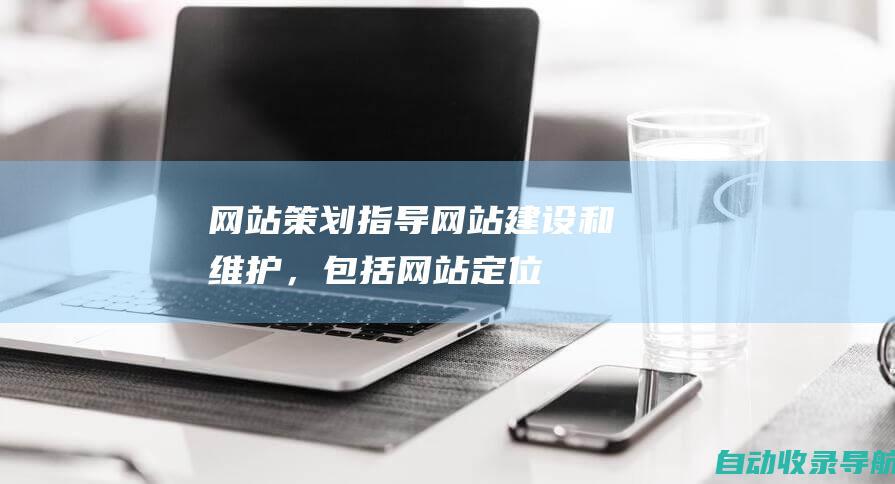 网站策划指导网站建设和维护，包括网站定位

自动收录导航